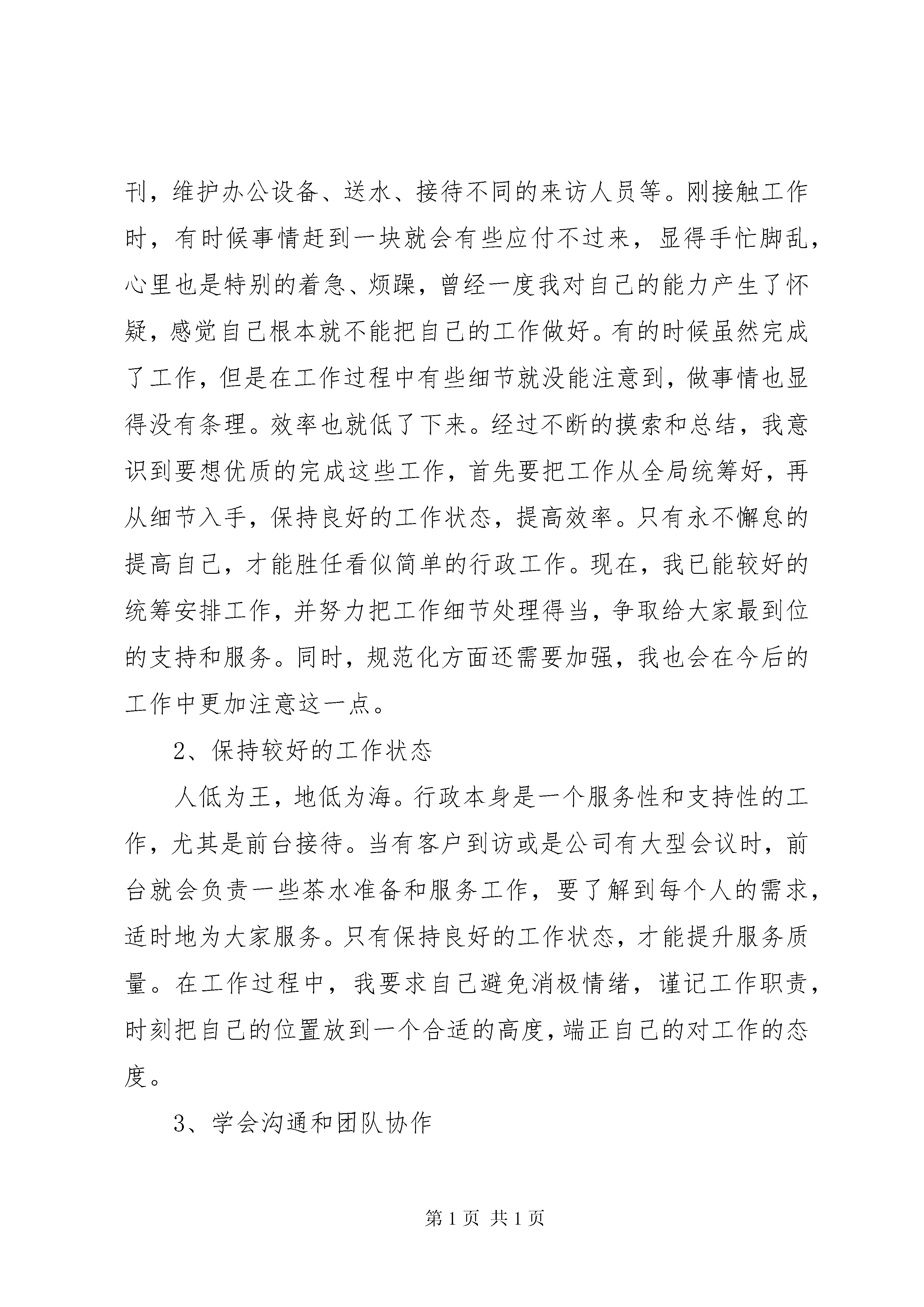 刊，维护办公设备、送水、接待不同的来访人员等。刚接触工作时，有时候事情赶到一块就会有些应付不过来，显得手忙脚乱，心里也是特别的着急、烦躁，曾经一度我对自己的能力产生了怀疑，感觉自己根本就不能把自己的工作做好。有的时候虽然完成了工作，但是在工作过程中有些细节就没能注意到，做事情也显得没有条理。效率也就低了下来。经过不断的摸索和总结，我意识到要想优质的完成这些工作，首先要把工作从全局统筹好，再从细节入手，保持良好的工作状态，提高效率。只有永不懈怠的提高自己，才能胜任看似简单的行政工作。现在，我已能较好的统筹安排工作，并努力把工作细节处理得当，争取给大家最到位的支持和服务。同时，规范化方面还需要加强，我也会在今后的工作中更加注意这一点。

2、保持较好的工作状态

人低为王，地低为海。行政本身是一个服务性和支持性的工作，尤其是前台接待。当有客户到访或是公司有大型会议时，前台就会负责一些茶水准备和服务工作，要了解到每个人的需求，适时地为大家服务。只有保持良好的工作状态，才能提升服务质量。在工作过程中，我要求自己避免消极情绪，谨记工作职责，时刻把自己的位置放到一个合适的高度，端正自己的对工作的态度。

3、学会沟通和团队协作

第 1 页 共 1 页